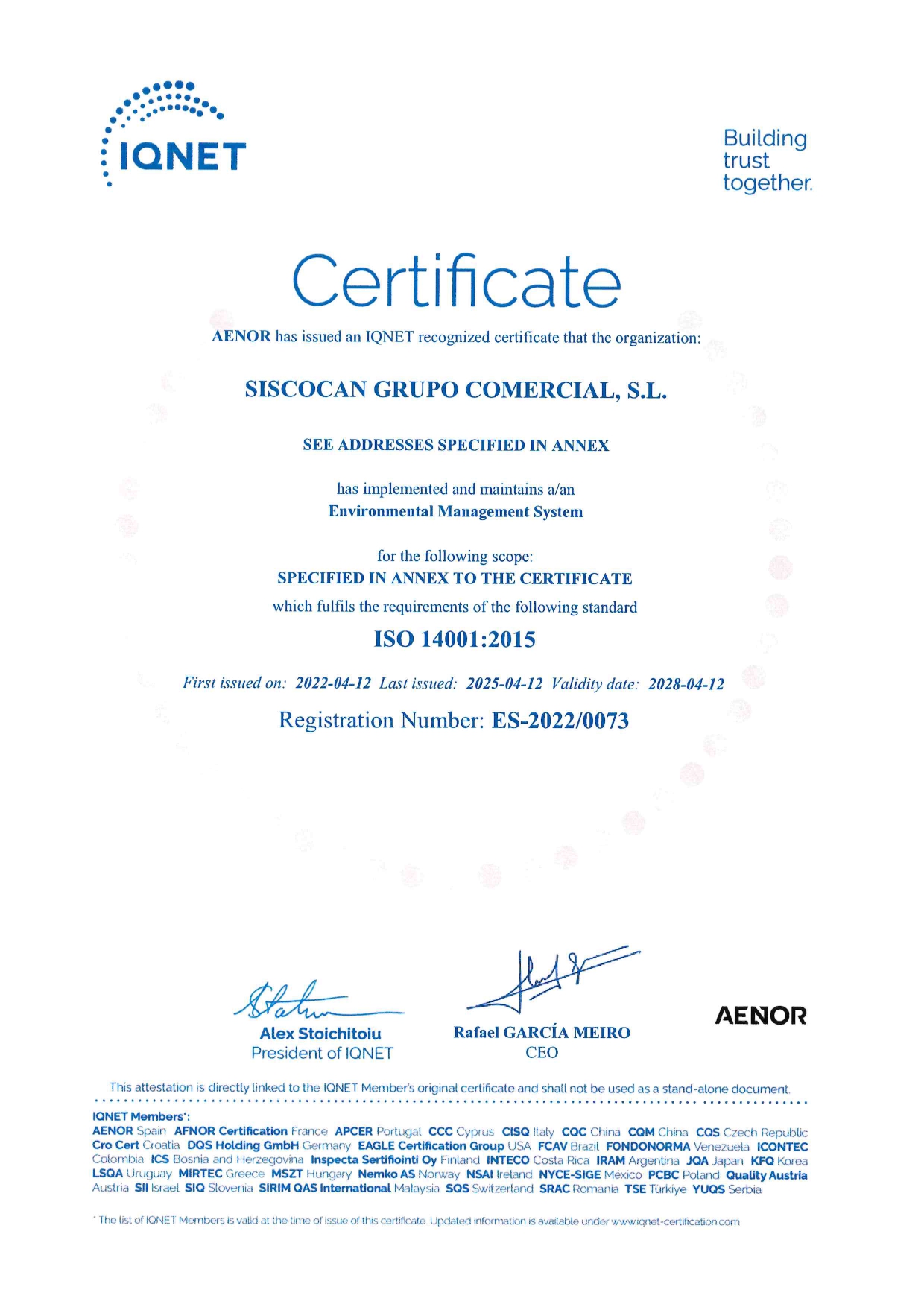 IQNET

Building trust together.

Certificate

AENOR has issued an IQNET recognized certificate that the organization:

SISCOCAN GRUPO COMERCIAL, S.L.

SEE ADDRESSES SPECIFIED IN ANNEX

has implemented and maintains a/an
Environmental Management System

for the following scope:
SPECIFIED IN ANNEX TO THE CERTIFICATE
which fulfils the requirements of the following standard

ISO 14001:2015

First issued on: 2022-04-12 Last issued: 2025-04-12 Validity date: 2028-04-12

Registration Number: ES-2022/0073

Alex Stoichitoiu
President of IQNET

Rafael GARCÍA MEIRO
CEO

AENOR

This attestation is directly linked to the IQNET Member's original certificate and shall not be used as a stand-alone document.

IQNET Members*:
AENOR Spain AFNOR Certification France APCER Portugal CCC Cyprus CISQ Italy CQC China CQM China CQS Czech Republic Cro Cert Croatia DQS Holding GmbH Germany EAGLE Certification Group USA FCAV Brazil FONDONORMA Venezuela ICONTEC Colombia ICS Bosnia and Herzegovina Inspecta Sertifiointi Oy Finland INTECO Costa Rica IRAM Argentina JQA Japan KFQ Korea LSQA Uruguay MIRTEC Greece MSZT Hungary Nemko AS Norway NSAI Ireland NYCE-SIGE México PCBC Poland Quality Austria Austria SII Israel SIQ Slovenia SIRIM QAS International Malaysia SQS Switzerland SRAC Romania TSE Türkiye YUQS Serbia

* The list of IQNET Members is valid at the time of issue of this certificate. Updated information is available under www.iqnet-certification.com